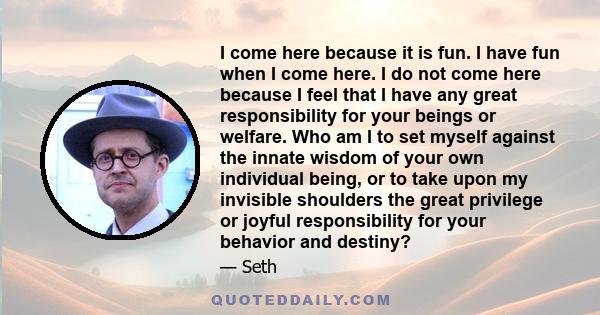 I come here because it is fun. I have fun when I come here. I do not come here because I feel that I have any great responsibility for your beings or welfare. Who am I to set myself against the innate wisdom of your own individual being, or to take upon my invisible shoulders the great privilege or joyful responsibility for your behavior and destiny?

— Seth

QUOTEDDAILY.COM